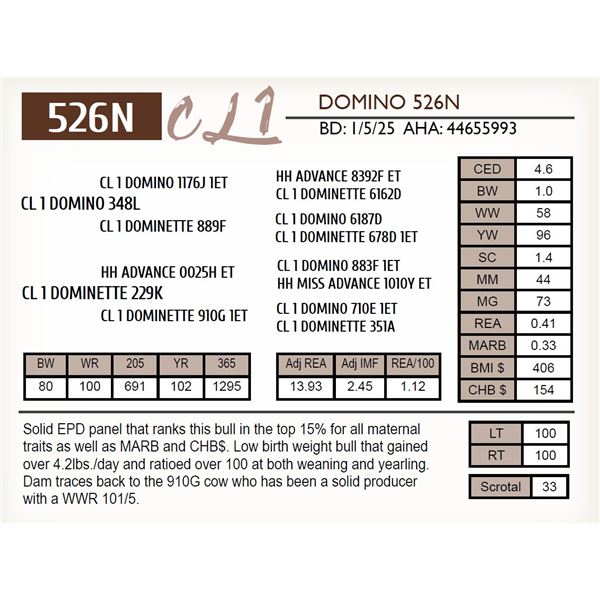 526N CL1

DOMINO 526N

BD: 1/5/25 AHA: 44655993

CL 1 DOMINO 1176J 1ET
CL 1 DOMINO 348L
CL 1 DOMINETTE 889F

HH ADVANCE 0025H ET
CL 1 DOMINETTE 229K
CL 1 DOMINETTE 910G 1ET

HH ADVANCE 8392F ET
CL 1 DOMINETTE 6162D
CL 1 DOMINO 6187D
CL 1 DOMINETTE 678D 1ET
CL 1 DOMINO 883F 1ET
HH MISS ADVANCE 1010Y ET
CL 1 DOMINO 710E 1ET
CL 1 DOMINETTE 351A

| CED | 4.6 |
|---|---|
| BW | 1.0 |
| WW | 58 |
| YW | 96 |
| SC | 1.4 |
| MM | 44 |
| MG | 73 |
| REA | 0.41 |
| MARB | 0.33 |
| BMI $ | 406 |
| CHB $ | 154 |

| BW | WR | 205 | YR | 365 |
|---|---|---|---|---|
| 80 | 100 | 691 | 102 | 1295 |

| Adj REA | Adj IMF | REA/100 |
|---|---|---|
| 13.93 | 2.45 | 1.12 |

Solid EPD panel that ranks this bull in the top 15% for all maternal traits as well as MARB and CHB$. Low birth weight bull that gained over 4.2lbs./day and ratioed over 100 at both weaning and yearling. Dam traces back to the 910G cow who has been a solid producer with a WWR 101/5.

| LT | 100 |
|---|---|
| RT | 100 |

| Scrotal | 33 |
|---|---|